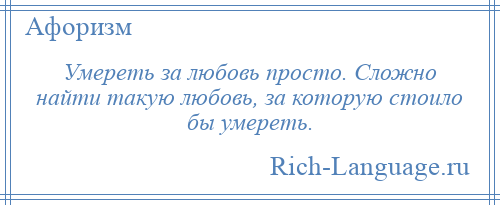 Афоризм

Умереть за любовь просто. Сложно найти такую любовь, за которую стоило бы умереть.

Rich-Language.ru